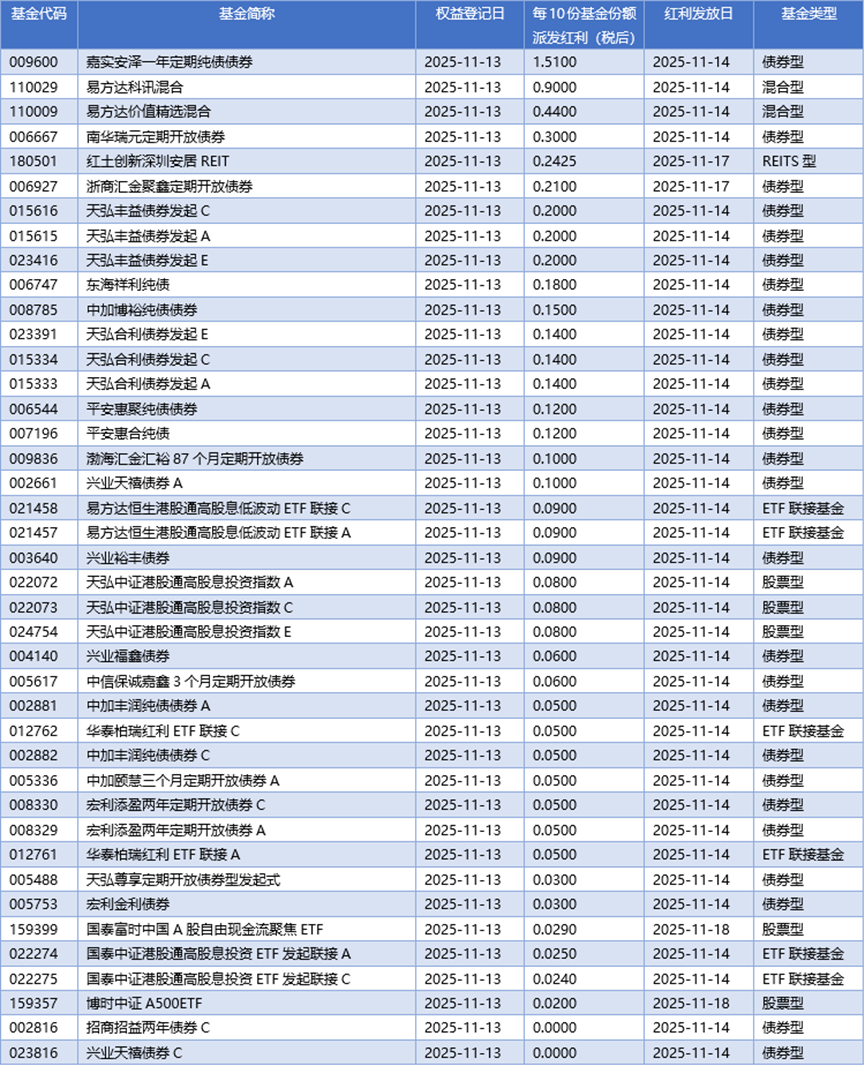 | 基金代码 | 基金简称 | 权益登记日 | 每10份基金份额派发红利（税后） | 红利发放日 | 基金类型 |
|---|---|---|---|---|---|
| 009600 | 嘉实安泽一年定期纯债债券 | 2025-11-13 | 1.5100 | 2025-11-14 | 债券型 |
| 110029 | 易方达科讯混合 | 2025-11-13 | 0.9000 | 2025-11-14 | 混合型 |
| 110009 | 易方达价值精选混合 | 2025-11-13 | 0.4400 | 2025-11-14 | 混合型 |
| 006667 | 南华瑞元定期开放债券 | 2025-11-13 | 0.3000 | 2025-11-14 | 债券型 |
| 180501 | 红土创新深圳安居 REIT | 2025-11-13 | 0.2425 | 2025-11-17 | REITS 型 |
| 006927 | 浙商汇金聚鑫定期开放债券 | 2025-11-13 | 0.2100 | 2025-11-17 | 债券型 |
| 015616 | 天弘丰益债券发起 C | 2025-11-13 | 0.2000 | 2025-11-14 | 债券型 |
| 015615 | 天弘丰益债券发起 A | 2025-11-13 | 0.2000 | 2025-11-14 | 债券型 |
| 023416 | 天弘丰益债券发起 E | 2025-11-13 | 0.2000 | 2025-11-14 | 债券型 |
| 006747 | 东海祥利纯债 | 2025-11-13 | 0.1800 | 2025-11-14 | 债券型 |
| 008785 | 中加博裕纯债债券 | 2025-11-13 | 0.1500 | 2025-11-14 | 债券型 |
| 023391 | 天弘合利债券发起 E | 2025-11-13 | 0.1400 | 2025-11-14 | 债券型 |
| 015334 | 天弘合利债券发起 C | 2025-11-13 | 0.1400 | 2025-11-14 | 债券型 |
| 015333 | 天弘合利债券发起 A | 2025-11-13 | 0.1400 | 2025-11-14 | 债券型 |
| 006544 | 平安惠聚纯债债券 | 2025-11-13 | 0.1200 | 2025-11-14 | 债券型 |
| 007196 | 平安惠合纯债 | 2025-11-13 | 0.1200 | 2025-11-14 | 债券型 |
| 009836 | 渤海汇金汇裕 87 个月定期开放债券 | 2025-11-13 | 0.1000 | 2025-11-14 | 债券型 |
| 002661 | 兴业天禧债券 A | 2025-11-13 | 0.1000 | 2025-11-14 | 债券型 |
| 021458 | 易方达恒生港股通高股息低波动 ETF 联接 C | 2025-11-13 | 0.0900 | 2025-11-14 | ETF 联接基金 |
| 021457 | 易方达恒生港股通高股息低波动 ETF 联接 A | 2025-11-13 | 0.0900 | 2025-11-14 | ETF 联接基金 |
| 003640 | 兴业裕丰债券 | 2025-11-13 | 0.0900 | 2025-11-14 | 债券型 |
| 022072 | 天弘中证港股通高股息投资指数 A | 2025-11-13 | 0.0800 | 2025-11-14 | 股票型 |
| 022073 | 天弘中证港股通高股息投资指数 C | 2025-11-13 | 0.0800 | 2025-11-14 | 股票型 |
| 024754 | 天弘中证港股通高股息投资指数 E | 2025-11-13 | 0.0800 | 2025-11-14 | 股票型 |
| 004140 | 兴业福鑫债券 | 2025-11-13 | 0.0600 | 2025-11-14 | 债券型 |
| 005617 | 中信保诚嘉鑫 3 个月定期开放债券 | 2025-11-13 | 0.0600 | 2025-11-14 | 债券型 |
| 002881 | 中加丰润纯债债券 A | 2025-11-13 | 0.0500 | 2025-11-14 | 债券型 |
| 012762 | 华泰柏瑞红利 ETF 联接 C | 2025-11-13 | 0.0500 | 2025-11-14 | ETF 联接基金 |
| 002882 | 中加丰润纯债债券 C | 2025-11-13 | 0.0500 | 2025-11-14 | 债券型 |
| 005336 | 中加颐慧三个月定期开放债券 A | 2025-11-13 | 0.0500 | 2025-11-14 | 债券型 |
| 008330 | 宏利添盈两年定期开放债券 C | 2025-11-13 | 0.0500 | 2025-11-14 | 债券型 |
| 008329 | 宏利添盈两年定期开放债券 A | 2025-11-13 | 0.0500 | 2025-11-14 | 债券型 |
| 012761 | 华泰柏瑞红利 ETF 联接 A | 2025-11-13 | 0.0500 | 2025-11-14 | ETF 联接基金 |
| 005488 | 天弘尊享定期开放债券型发起式 | 2025-11-13 | 0.0300 | 2025-11-14 | 债券型 |
| 005753 | 宏利金利债券 | 2025-11-13 | 0.0300 | 2025-11-14 | 债券型 |
| 159399 | 国泰富时中国 A 股自由现金流聚焦 ETF | 2025-11-13 | 0.0290 | 2025-11-18 | 股票型 |
| 022274 | 国泰中证港股通高股息投资 ETF 发起联接 A | 2025-11-13 | 0.0250 | 2025-11-14 | ETF 联接基金 |
| 022275 | 国泰中证港股通高股息投资 ETF 发起联接 C | 2025-11-13 | 0.0240 | 2025-11-14 | ETF 联接基金 |
| 159357 | 博时中证 A500ETF | 2025-11-13 | 0.0200 | 2025-11-18 | 股票型 |
| 002816 | 招商招益两年债券 C | 2025-11-13 | 0.0000 | 2025-11-14 | 债券型 |
| 023816 | 兴业天禧债券 C | 2025-11-13 | 0.0000 | 2025-11-14 | 债券型 |